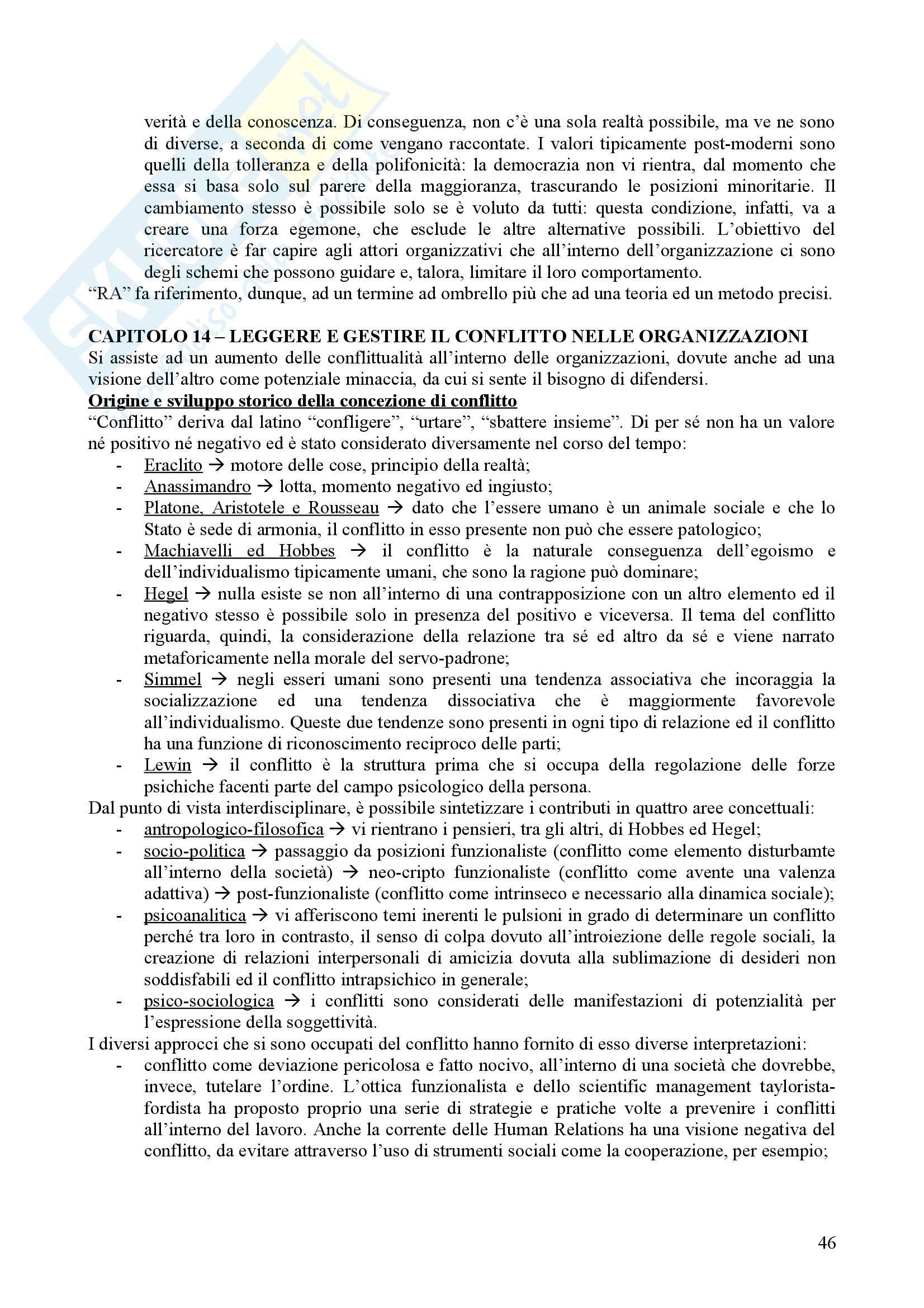 verità e della conoscenza. Di conseguenza, non c'è una sola realtà possibile, ma ve ne sono di diverse, a seconda di come vengano raccontate. I valori tipicamente post-moderni sono quelli della tolleranza e della polifonicità: la democrazia non vi rientra, dal momento che essa si basa solo sul parere della maggioranza, trascurando le posizioni minoritarie. Il cambiamento stesso è possibile solo se è voluto da tutti: questa condizione, infatti, va a creare una forza egemone, che esclude le altre alternative possibili. L'obiettivo del ricercatore è far capire agli attori organizzativi che all'interno dell'organizzazione ci sono degli schemi che possono guidare e, talora, limitare il loro comportamento.

"RA" fa riferimento, dunque, ad un termine ad ombrello più che ad una teoria ed un metodo precisi.

CAPITOLO 14 – LEGGERE E GESTIRE IL CONFLITTO NELLE ORGANIZZAZIONI
Si assiste ad un aumento delle conflittualità all'interno delle organizzazioni, dovute anche ad una visione dell'altro come potenziale minaccia, da cui si sente il bisogno di difendersi.

Origine e sviluppo storico della concezione di conflitto
"Conflitto" deriva dal latino "confligere", "urtare", "sbattere insieme". Di per sé non ha un valore né positivo né negativo ed è stato considerato diversamente nel corso del tempo:
- Eraclito → motore delle cose, principio della realtà;
- Anassimandro → lotta, momento negativo ed ingiusto;
- Platone, Aristotele e Rousseau → dato che l'essere umano è un animale sociale e che lo Stato è sede di armonia, il conflitto in esso presente non può che essere patologico;
- Machiavelli ed Hobbes → il conflitto è la naturale conseguenza dell'egoismo e dell'individualismo tipicamente umani, che sono la ragione può dominare;
- Hegel → nulla esiste se non all'interno di una contrapposizione con un altro elemento ed il negativo stesso è possibile solo in presenza del positivo e viceversa. Il tema del conflitto riguarda, quindi, la considerazione della relazione tra sé ed altro da sé e viene narrato metaforicamente nella morale del servo-padrone;
- Simmel → negli esseri umani sono presenti una tendenza associativa che incoraggia la socializzazione ed una tendenza dissociativa che è maggiormente favorevole all'individualismo. Queste due tendenze sono presenti in ogni tipo di relazione ed il conflitto ha una funzione di riconoscimento reciproco delle parti;
- Lewin → il conflitto è la struttura prima che si occupa della regolazione delle forze psichiche facenti parte del campo psicologico della persona.
Dal punto di vista interdisciplinare, è possibile sintetizzare i contributi in quattro aree concettuali:
- antropologico-filosofica → vi rientrano i pensieri, tra gli altri, di Hobbes ed Hegel;
- socio-politica → passaggio da posizioni funzionaliste (conflitto come elemento disturbamte all'interno della società) → neo-cripto funzionaliste (conflitto come avente una valenza adattiva) → post-funzionaliste (conflitto come intrinseco e necessario alla dinamica sociale);
- psicoanalitica → vi afferiscono temi inerenti le pulsioni in grado di determinare un conflitto perché tra loro in contrasto, il senso di colpa dovuto all'introiezione delle regole sociali, la creazione di relazioni interpersonali di amicizia dovuta alla sublimazione di desideri non soddisfabili ed il conflitto intrapsichico in generale;
- psico-sociologica → i conflitti sono considerati delle manifestazioni di potenzialità per l'espressione della soggettività.
I diversi approcci che si sono occupati del conflitto hanno fornito di esso diverse interpretazioni:
- conflitto come deviazione pericolosa e fatto nocivo, all'interno di una società che dovrebbe, invece, tutelare l'ordine. L'ottica funzionalista e dello scientific management taylorista-fordista ha proposto proprio una serie di strategie e pratiche volte a prevenire i conflitti all'interno del lavoro. Anche la corrente delle Human Relations ha una visione negativa del conflitto, da evitare attraverso l'uso di strumenti sociali come la cooperazione, per esempio;

46